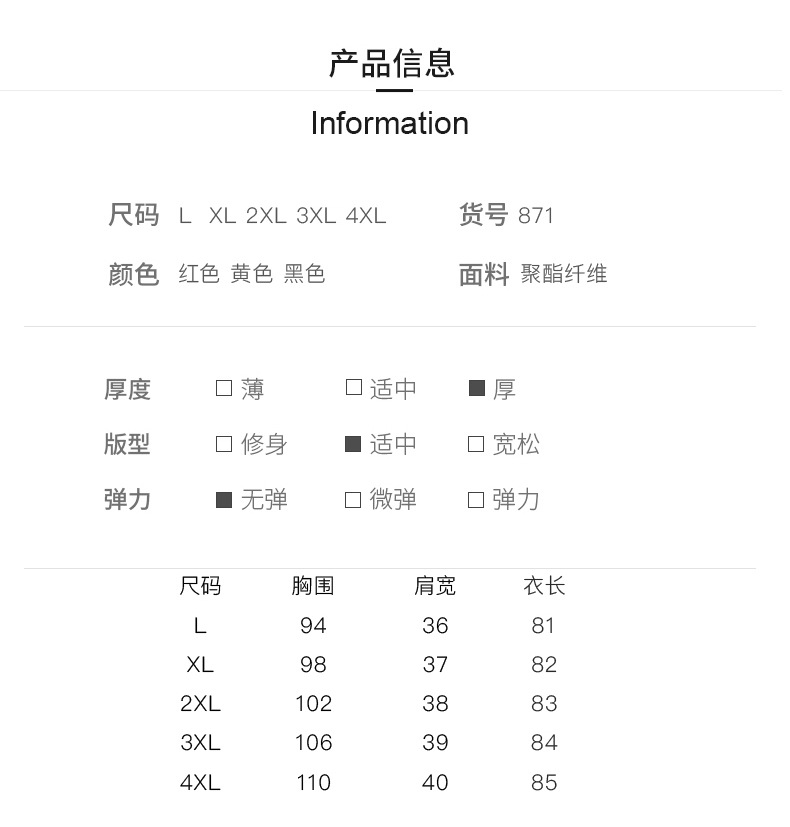 产品信息

Information

尺码 L XL 2XL 3XL 4XL

货号 871

颜色 红色 黄色 黑色

面料 聚酯纤维

厚度 □ 薄 □ 适中 ■ 厚

版型 □ 修身 ■ 适中 □ 宽松

弹力 ■ 无弹 □ 微弹 □ 弹力

| 尺码 | 胸围 | 肩宽 | 衣长 |
|---|---|---|---|
| L | 94 | 36 | 81 |
| XL | 98 | 37 | 82 |
| 2XL | 102 | 38 | 83 |
| 3XL | 106 | 39 | 84 |
| 4XL | 110 | 40 | 85 |